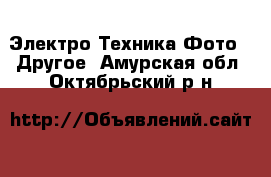 Электро Техника Фото Другое  Амурская обл Октябрьский р н

http://Объявлений.сайт